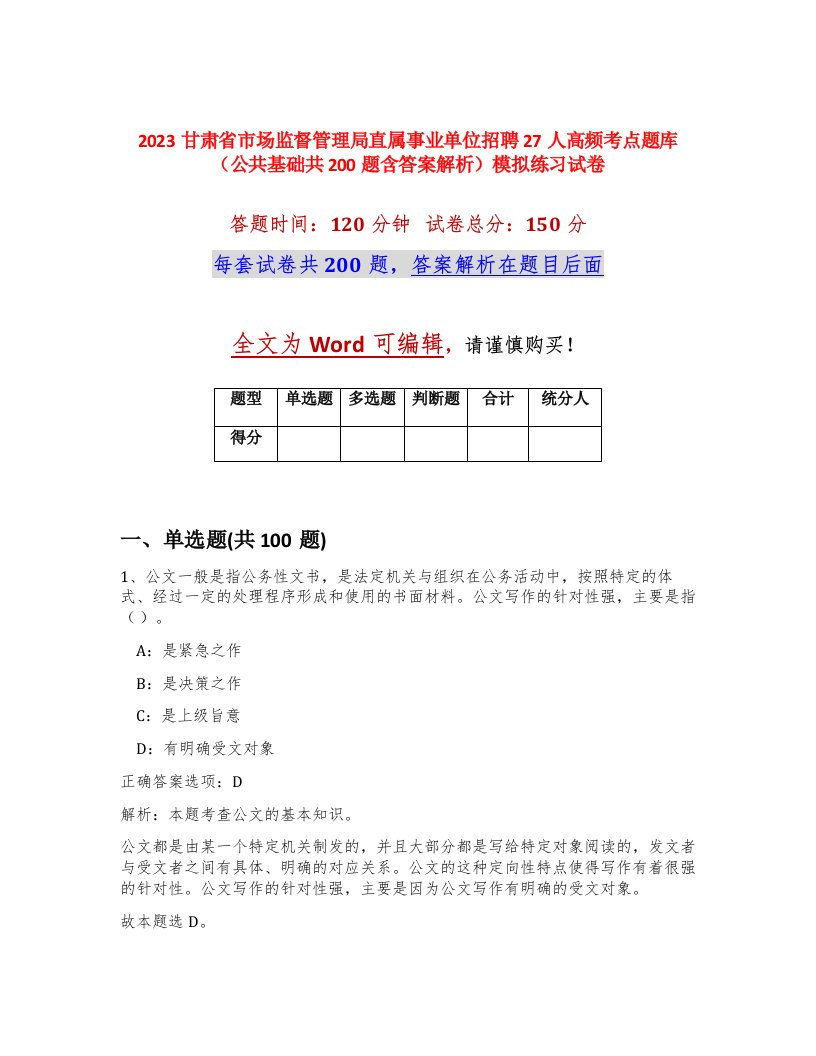 2023 甘肃省市场监督管理局直属事业单位招聘 27 人高频考点题库（公共基础共 200 题含答案解析）模拟练习试卷

答题时间：120 分钟 试卷总分：150 分

每套试卷共 200 题，答案解析在题目后面

全文为 Word 可编辑，请谨慎购买！

| 题型 | 单选题 | 多选题 | 判断题 | 合计 | 统分人 |
|---|---|---|---|---|---|
| 得分 | | | | | |

一、单选题(共 100 题)

1、公文一般是指公务性文书，是法定机关与组织在公务活动中，按照特定的体式、经过一定的处理程序形成和使用的书面材料。公文写作的针对性强，主要是指（ ）。

A：是紧急之作

B：是决策之作

C：是上级旨意

D：有明确受文对象

正确答案选项：D

解析：本题考查公文的基本知识。

公文都是由某一个特定机关制发的，并且大部分都是写给特定对象阅读的，发文者与受文者之间有具体、明确的对应关系。公文的这种定向性特点使得写作有着很强的针对性。公文写作的针对性强，主要是因为公文写作有明确的受文对象。

故本题选 D。